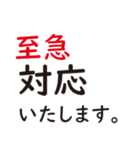 至急
対応
いたします。